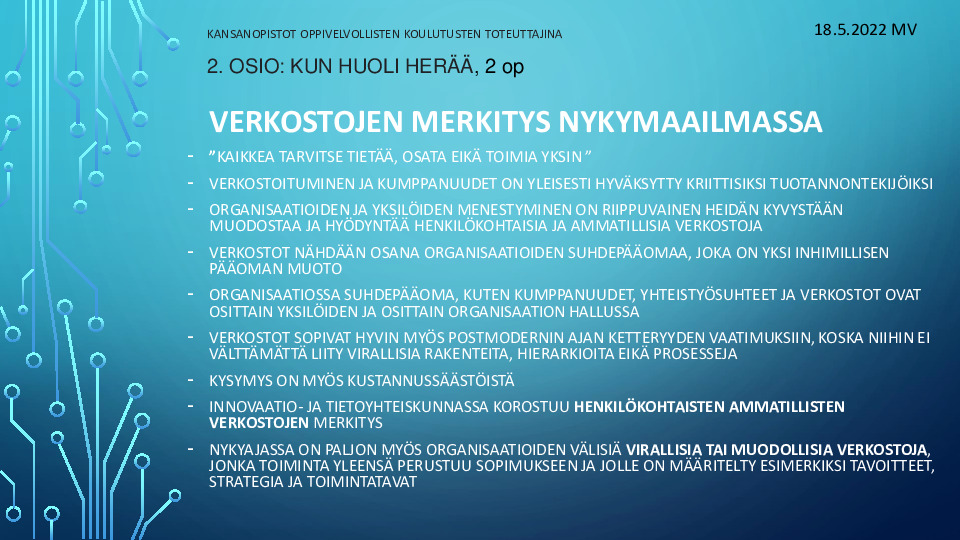 KANSANOPISTOT OPPIVELVOLLISTEN KOULUTUSTEN TOTEUTTAJINA

18.5.2022 MV

2. OSIO: KUN HUOLI HERÄÄ, 2 op

VERKOSTOJEN MERKITYS NYKYMAAILMASSA

- "KAIKKEA TARVITSE TIETÄÄ, OSATA EIKÄ TOIMIA YKSIN"
- VERKOSTOITUMINEN JA KUMPPANUUDET ON YLEISESTI HYVÄKSYTTY KRIITTISIKSI TUOTANNONTEKIJÖIKSI
- ORGANISAATIOIDEN JA YKSILÖIDEN MENESTYMINEN ON RIIPPUVAINEN HEIDÄN KYVYSTÄÄN MUODOSTAA JA HYÖDYNTÄÄ HENKILÖKOHTAISIA JA AMMATILLISIA VERKOSTOJA
- VERKOSTOT NÄHDÄÄN OSANA ORGANISAATIOIDEN SUHDEPÄÄOMAA, JOKA ON YKSI INHIMILLISEN PÄÄOMAN MUOTO
- ORGANISAATIOSSA SUHDEPÄÄOMA, KUTEN KUMPPANUUDET, YHTEISTYÖSUHTEET JA VERKOSTOT OVAT OSITTAIN YKSILÖIDEN JA OSITTAIN ORGANISAATION HALLUSSA
- VERKOSTOT SOPIVAT HYVIN MYÖS POSTMODERNIN AJAN KETTERYYDEN VAATIMUKSIIN, KOSKA NIIHIN EI VÄLTTÄMÄTTÄ LIITY VIRALLISIA RAKENTEITA, HIERARKIOITA EIKÄ PROSESSEJA
- KYSYMYS ON MYÖS KUSTANNUSSÄÄSTÖISTÄ
- INNOVAATIO- JA TIETOYHTEISKUNNASSA KOROSTUU HENKILÖKOHTAISTEN AMMATILLISTEN VERKOSTOJEN MERKITYS
- NYKYAJASSA ON PALJON MYÖS ORGANISAATIOIDEN VÄLISIÄ VIRALLISIA TAI MUODOLLISIA VERKOSTOJA, JONKA TOIMINTA YLEENSÄ PERUSTUU SOPIMUKSEEN JA JOLLE ON MÄÄRITELTY ESIMERKIKSI TAVOITTEET, STRATEGIA JA TOIMINTATAVAT